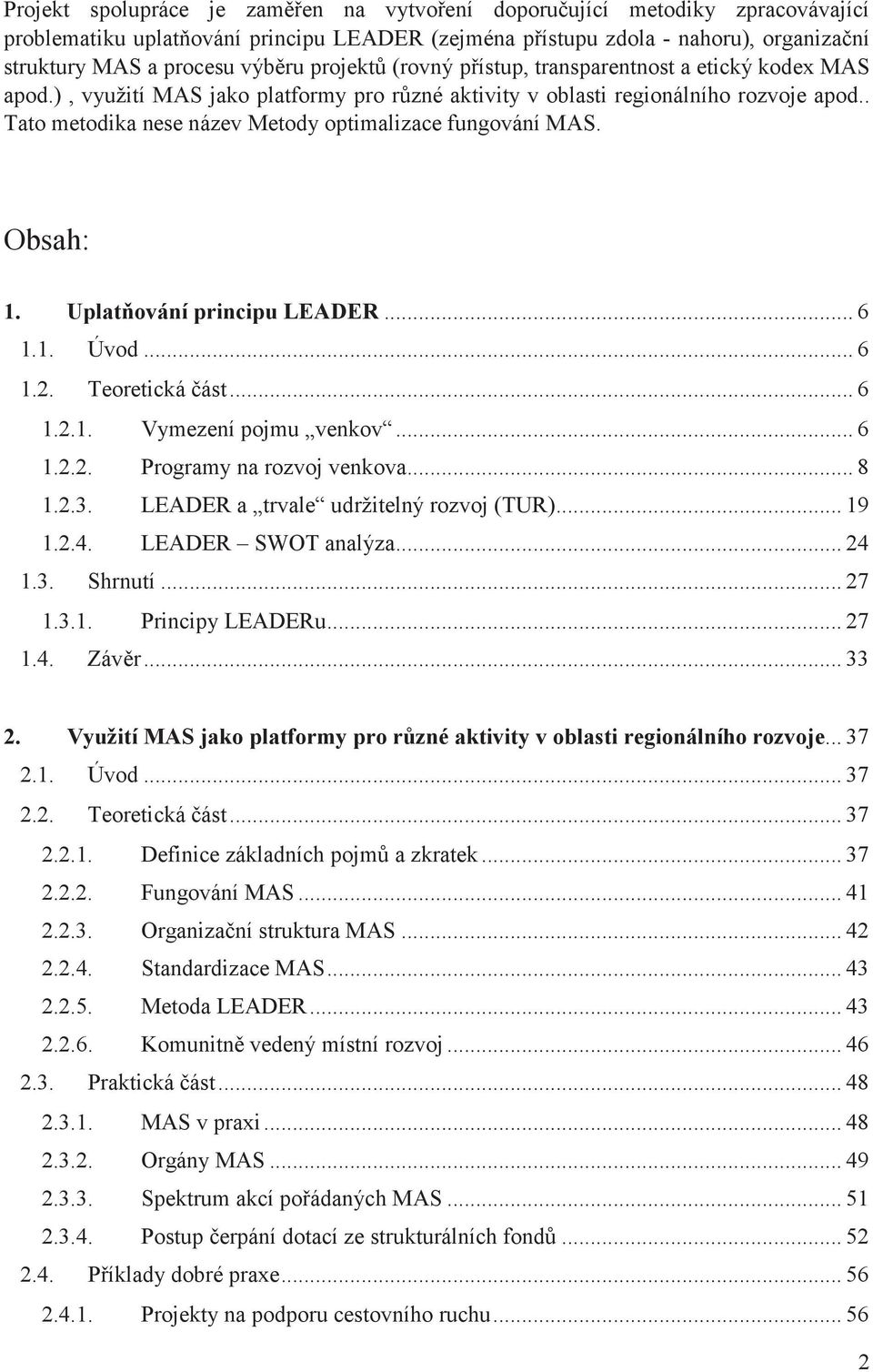 Projekt spolupráce je zaměřen na vytvoření doporučující metodiky zpracovávající problematiku uplatňování principu LEADER (zejména přístupu zdola - nahoru), organizační struktury MAS a procesu výběru projektů (rovný přístup, transparentnost a etický kodex MAS apod.) , využití MAS jako platformy pro různé aktivity v oblasti regionálního rozvoje apod.. Tato metodika nese název Metody optimalizace fungování MAS.

Obsah:

1. Uplatňování principu LEADER ... 6
1.1. Úvod ... 6
1.2. Teoretická část ... 6
1.2.1. Vymezení pojmu „venkov“ ... 6
1.2.2. Programy na rozvoj venkova ... 8
1.2.3. LEADER a „trvale“ udržitelný rozvoj (TUR) ... 19
1.2.4. LEADER – SWOT analýza ... 24
1.3. Shrnutí ... 27
1.3.1. Principy LEADERu ... 27
1.4. Závěr ... 33

2. Využití MAS jako platformy pro různé aktivity v oblasti regionálního rozvoje ... 37
2.1. Úvod ... 37
2.2. Teoretická část ... 37
2.2.1. Definice základních pojmů a zkratek ... 37
2.2.2. Fungování MAS ... 41
2.2.3. Organizační struktura MAS ... 42
2.2.4. Standardizace MAS ... 43
2.2.5. Metoda LEADER ... 43
2.2.6. Komunitně vedený místní rozvoj ... 46
2.3. Praktická část ... 48
2.3.1. MAS v praxi ... 48
2.3.2. Orgány MAS ... 49
2.3.3. Spektrum akcí pořádaných MAS ... 51
2.3.4. Postup čerpání dotací ze strukturálních fondů ... 52
2.4. Příklady dobré praxe ... 56
2.4.1. Projekty na podporu cestovního ruchu ... 56

2